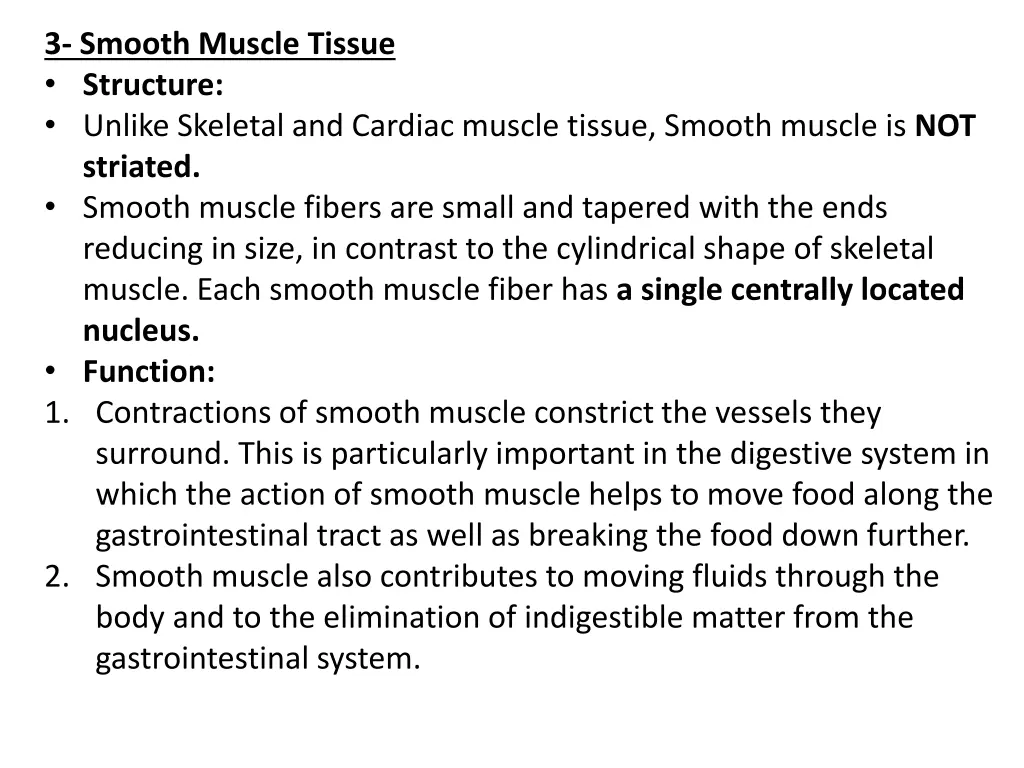 3- Smooth Muscle Tissue

• Structure:
• Unlike Skeletal and Cardiac muscle tissue, Smooth muscle is NOT striated.
• Smooth muscle fibers are small and tapered with the ends reducing in size, in contrast to the cylindrical shape of skeletal muscle. Each smooth muscle fiber has a single centrally located nucleus.
• Function:
1. Contractions of smooth muscle constrict the vessels they surround. This is particularly important in the digestive system in which the action of smooth muscle helps to move food along the gastrointestinal tract as well as breaking the food down further.
2. Smooth muscle also contributes to moving fluids through the body and to the elimination of indigestible matter from the gastrointestinal system.